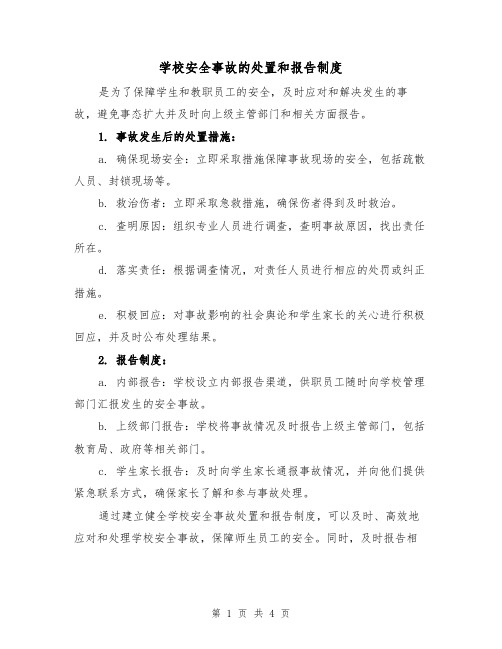 学校安全事故的处置和报告制度

是为了保障学生和教职员工的安全，及时应对和解决发生的事故，避免事态扩大并及时向上级主管部门和相关方面报告。

1. 事故发生后的处置措施：

a. 确保现场安全：立即采取措施保障事故现场的安全，包括疏散人员、封锁现场等。

b. 救治伤者：立即采取急救措施，确保伤者得到及时救治。

c. 查明原因：组织专业人员进行调查，查明事故原因，找出责任所在。

d. 落实责任：根据调查情况，对责任人员进行相应的处罚或纠正措施。

e. 积极回应：对事故影响的社会舆论和学生家长的关心进行积极回应，并及时公布处理结果。

2. 报告制度：

a. 内部报告：学校设立内部报告渠道，供职员工随时向学校管理部门汇报发生的安全事故。

b. 上级部门报告：学校将事故情况及时报告上级主管部门，包括教育局、政府等相关部门。

c. 学生家长报告：及时向学生家长通报事故情况，并向他们提供紧急联系方式，确保家长了解和参与事故处理。

通过建立健全学校安全事故处置和报告制度，可以及时、高效地应对和处理学校安全事故，保障师生员工的安全。同时，及时报告相

第 1 页 共 4 页